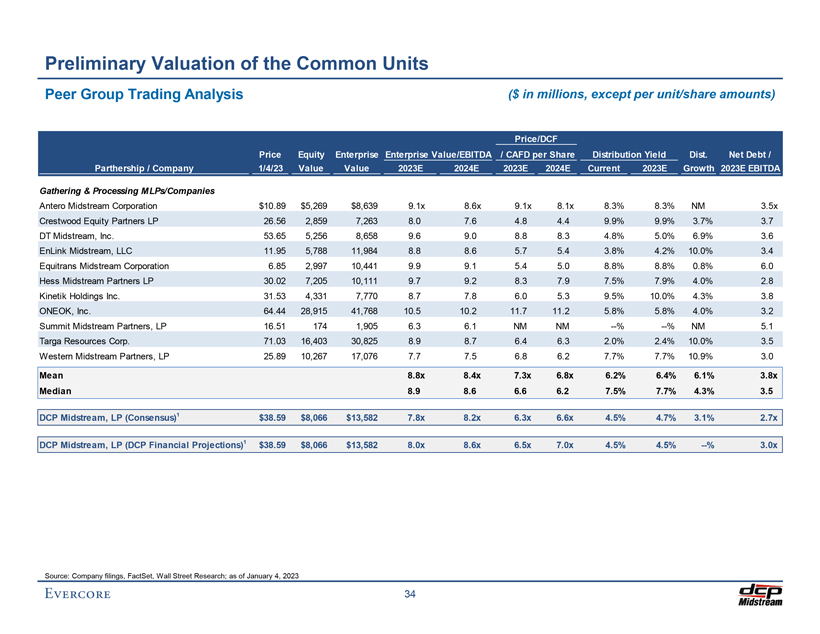 Preliminary Valuation of the Common Units

Peer Group Trading Analysis

($ in millions, except per unit/share amounts)

| Parthership / Company | Price 1/4/23 | Equity Value | Enterprise Value | Enterprise Value/EBITDA 2023E | Enterprise Value/EBITDA 2024E | Price/DCF / CAFD per Share 2023E | Price/DCF / CAFD per Share 2024E | Distribution Yield Current | Distribution Yield 2023E | Dist. Growth | Net Debt / 2023E EBITDA |
|---|---|---|---|---|---|---|---|---|---|---|---|
| Gathering & Processing MLPs/Companies | | | | | | | | | | | |
| Antero Midstream Corporation | $10.89 | $5,269 | $8,639 | 9.1x | 8.6x | 9.1x | 8.1x | 8.3% | 8.3% | NM | 3.5x |
| Crestwood Equity Partners LP | 26.56 | 2,859 | 7,263 | 8.0 | 7.6 | 4.8 | 4.4 | 9.9% | 9.9% | 3.7% | 3.7 |
| DT Midstream, Inc. | 53.65 | 5,256 | 8,658 | 9.6 | 9.0 | 8.8 | 8.3 | 4.8% | 5.0% | 6.9% | 3.6 |
| EnLink Midstream, LLC | 11.95 | 5,788 | 11,984 | 8.8 | 8.6 | 5.7 | 5.4 | 3.8% | 4.2% | 10.0% | 3.4 |
| Equitrans Midstream Corporation | 6.85 | 2,997 | 10,441 | 9.9 | 9.1 | 5.4 | 5.0 | 8.8% | 8.8% | 0.8% | 6.0 |
| Hess Midstream Partners LP | 30.02 | 7,205 | 10,111 | 9.7 | 9.2 | 8.3 | 7.9 | 7.5% | 7.9% | 4.0% | 2.8 |
| Kinetik Holdings Inc. | 31.53 | 4,331 | 7,770 | 8.7 | 7.8 | 6.0 | 5.3 | 9.5% | 10.0% | 4.3% | 3.8 |
| ONEOK, Inc. | 64.44 | 28,915 | 41,768 | 10.5 | 10.2 | 11.7 | 11.2 | 5.8% | 5.8% | 4.0% | 3.2 |
| Summit Midstream Partners, LP | 16.51 | 174 | 1,905 | 6.3 | 6.1 | NM | NM | --% | --% | NM | 5.1 |
| Targa Resources Corp. | 71.03 | 16,403 | 30,825 | 8.9 | 8.7 | 6.4 | 6.3 | 2.0% | 2.4% | 10.0% | 3.5 |
| Western Midstream Partners, LP | 25.89 | 10,267 | 17,076 | 7.7 | 7.5 | 6.8 | 6.2 | 7.7% | 7.7% | 10.9% | 3.0 |
| Mean | | | | 8.8x | 8.4x | 7.3x | 6.8x | 6.2% | 6.4% | 6.1% | 3.8x |
| Median | | | | 8.9 | 8.6 | 6.6 | 6.2 | 7.5% | 7.7% | 4.3% | 3.5 |
| DCP Midstream, LP (Consensus)$^1$ | $38.59 | $8,066 | $13,582 | 7.8x | 8.2x | 6.3x | 6.6x | 4.5% | 4.7% | 3.1% | 2.7x |
| DCP Midstream, LP (DCP Financial Projections)$^1$ | $38.59 | $8,066 | $13,582 | 8.0x | 8.6x | 6.5x | 7.0x | 4.5% | 4.5% | --% | 3.0x |

Source: Company filings, FactSet, Wall Street Research; as of January 4, 2023

EVERCORE

34

dcp Midstream